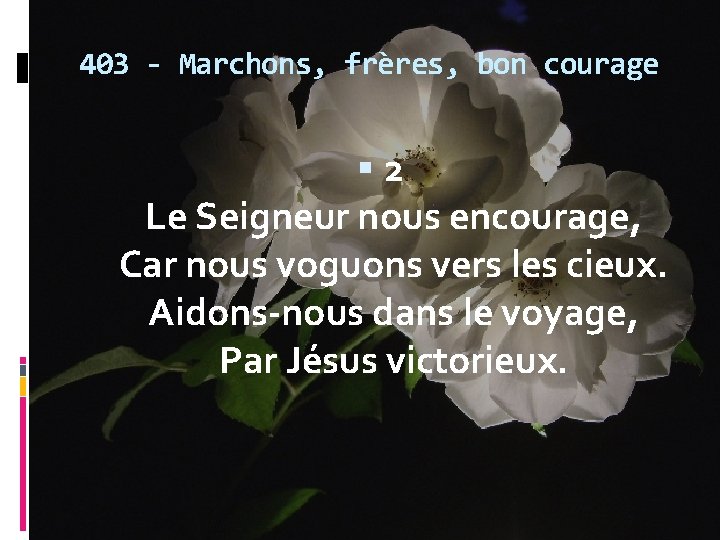 403 - Marchons, frères, bon courage

2

Le Seigneur nous encourage,
Car nous voguons vers les cieux.
Aidons-nous dans le voyage,
Par Jésus victorieux.